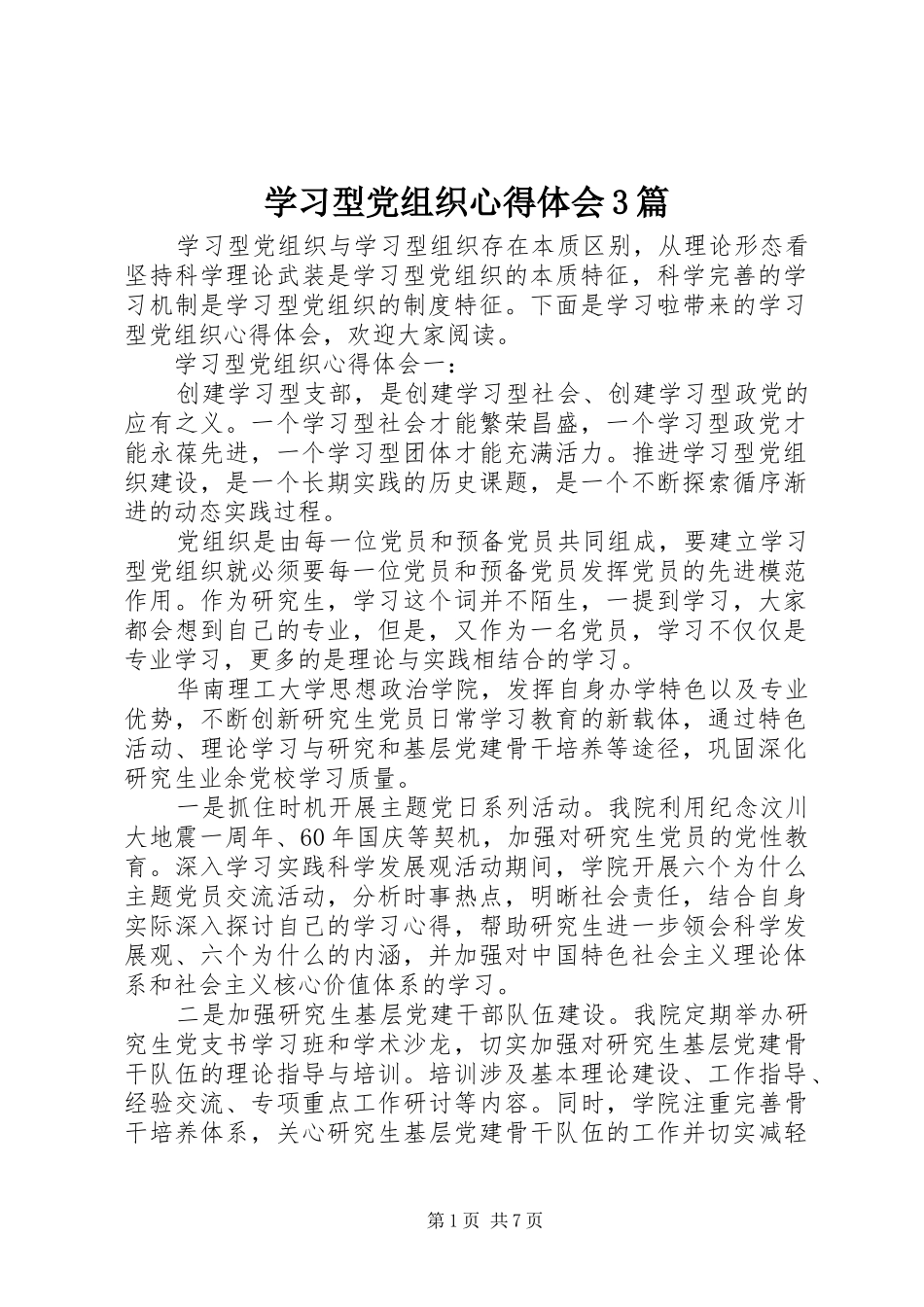 学习型党组织心得体会3篇

学习型党组织与学习型组织存在本质区别，从理论形态看坚持科学理论武装是学习型党组织的本质特征，科学完善的学习机制是学习型党组织的制度特征。下面是学习啦带来的学习型党组织心得体会，欢迎大家阅读。

学习型党组织心得体会一：

创建学习型支部，是创建学习型社会、创建学习型政党的应有之义。一个学习型社会才能繁荣昌盛，一个学习型政党才能永葆先进，一个学习型团体才能充满活力。推进学习型党组织建设，是一个长期实践的历史课题，是一个不断探索循序渐进的动态实践过程。

党组织是由每一位党员和预备党员共同组成，要建立学习型党组织就必须要每一位党员和预备党员发挥党员的先进模范作用。作为研究生，学习这个词并不陌生，一提到学习，大家都会想到自己的专业，但是，又作为一名党员，学习不仅仅是专业学习，更多的是理论与实践相结合的学习。

华南理工大学思想政治学院，发挥自身办学特色以及专业优势，不断创新研究生党员日常学习教育的新载体，通过特色活动、理论学习与研究和基层党建骨干培养等途径，巩固深化研究生业余党校学习质量。

一是抓住时机开展主题党日系列活动。我院利用纪念汶川大地震一周年、60年国庆等契机，加强对研究生党员的党性教育。深入学习实践科学发展观活动期间，学院开展六个为什么主题党员交流活动，分析时事热点，明晰社会责任，结合自身实际深入探讨自己的学习心得，帮助研究生进一步领会科学发展观、六个为什么的内涵，并加强对中国特色社会主义理论体系和社会主义核心价值体系的学习。

二是加强研究生基层党建干部队伍建设。我院定期举办研究生党支书学习班和学术沙龙，切实加强对研究生基层党建骨干队伍的理论指导与培训。培训涉及基本理论建设、工作指导、经验交流、专项重点工作研讨等内容。同时，学院注重完善骨干培养体系，关心研究生基层党建骨干队伍的工作并切实减轻

第1页 共7页